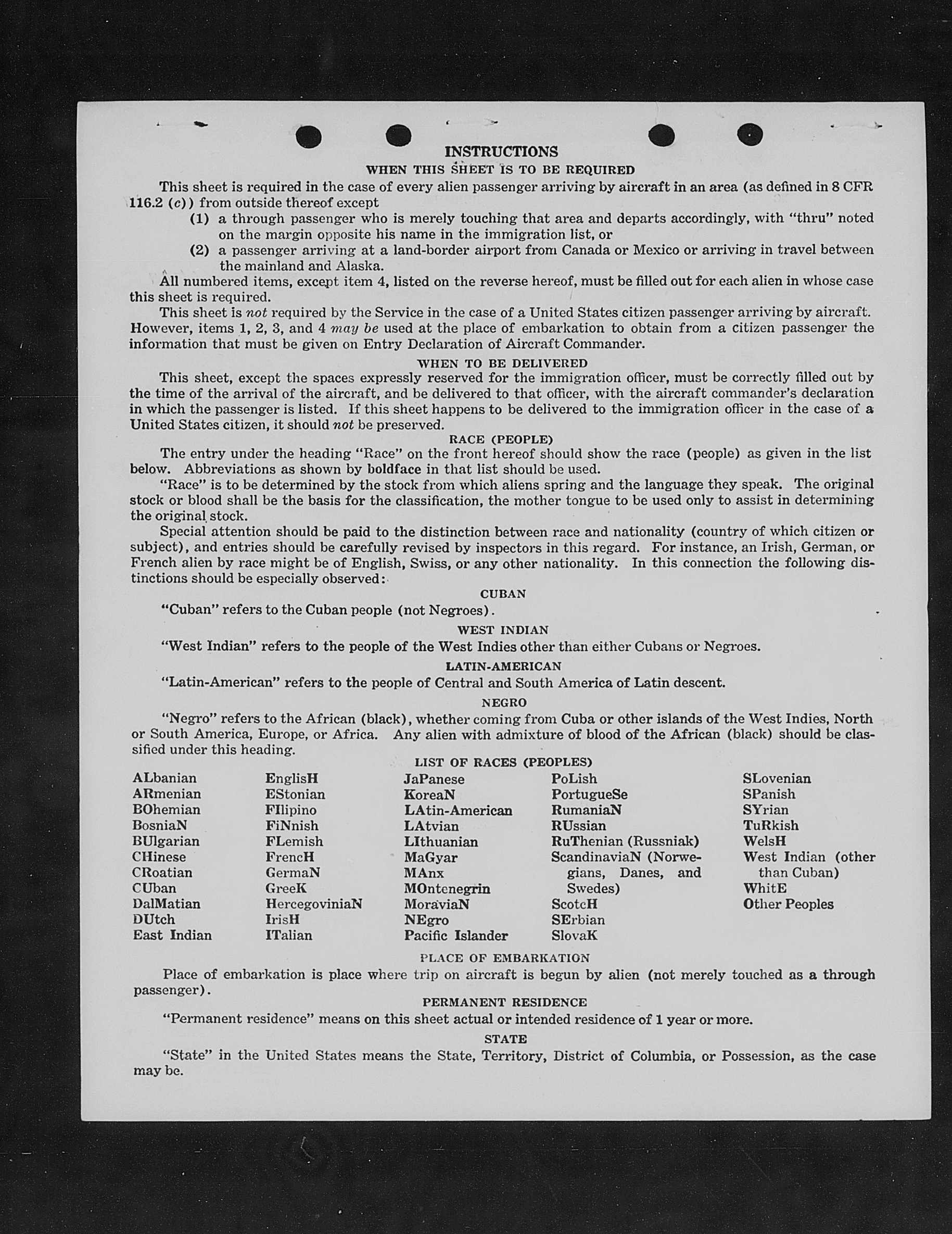 INSTRUCTIONS
WHEN THIS SHEET IS TO BE REQUIRED

This sheet is required in the case of every alien passenger arriving by aircraft in an area (as defined in 8 CFR 116.2 (c)) from outside thereof except
(1) a through passenger who is merely touching that area and departs accordingly, with "thru" noted on the margin opposite his name in the immigration list, or
(2) a passenger arriving at a land-border airport from Canada or Mexico or arriving in travel between the mainland and Alaska.

All numbered items, except item 4, listed on the reverse hereof, must be filled out for each alien in whose case this sheet is required.

This sheet is not required by the Service in the case of a United States citizen passenger arriving by aircraft. However, items 1, 2, 3, and 4 may be used at the place of embarkation to obtain from a citizen passenger the information that must be given on Entry Declaration of Aircraft Commander.

WHEN TO BE DELIVERED

This sheet, except the spaces expressly reserved for the immigration officer, must be correctly filled out by the time of the arrival of the aircraft, and be delivered to that officer, with the aircraft commander's declaration in which the passenger is listed. If this sheet happens to be delivered to the immigration officer in the case of a United States citizen, it should not be preserved.

RACE (PEOPLE)

The entry under the heading "Race" on the front hereof should show the race (people) as given in the list below. Abbreviations as shown by boldface in that list should be used.

"Race" is to be determined by the stock from which aliens spring and the language they speak. The original stock or blood shall be the basis for the classification, the mother tongue to be used only to assist in determining the original stock.

Special attention should be paid to the distinction between race and nationality (country of which citizen or subject), and entries should be carefully revised by inspectors in this regard. For instance, an Irish, German, or French alien by race might be of English, Swiss, or any other nationality. In this connection the following distinctions should be especially observed:

CUBAN

"Cuban" refers to the Cuban people (not Negroes).

WEST INDIAN

"West Indian" refers to the people of the West Indies other than either Cubans or Negroes.

LATIN-AMERICAN

"Latin-American" refers to the people of Central and South America of Latin descent.

NEGRO

"Negro" refers to the African (black), whether coming from Cuba or other islands of the West Indies, North or South America, Europe, or Africa. Any alien with admixture of blood of the African (black) should be classified under this heading.

LIST OF RACES (PEOPLES)

ALbanian
ARmenian
BOhemian
BosniaN
BUlgarian
CHinese
CRoatian
CUban
DalMatian
DUtch
East Indian

EnglisH
EStonian
FIlipino
FiNnish
FLemish
FrencH
GermaN
GreeK
HercegoviniaN
IrisH
ITalian

JaPanese
KoreaN
LAtin-American
LAtvian
LIthuanian
MaGyar
MAnx
MOntenegrin
MoraviaN
NEgro
Pacific Islander

PoLish
PortugueSe
RumaniaN
RUssian
RuThenian (Russniak)
ScandinaviaN (Norwegians, Danes, and Swedes)
ScotcH
SErbian
SlovaK

SLovenian
SPanish
SYrian
TuRkish
WelsH
West Indian (other than Cuban)
WhitE
Other Peoples

PLACE OF EMBARKATION

Place of embarkation is place where trip on aircraft is begun by alien (not merely touched as a through passenger).

PERMANENT RESIDENCE

"Permanent residence" means on this sheet actual or intended residence of 1 year or more.

STATE

"State" in the United States means the State, Territory, District of Columbia, or Possession, as the case may be.